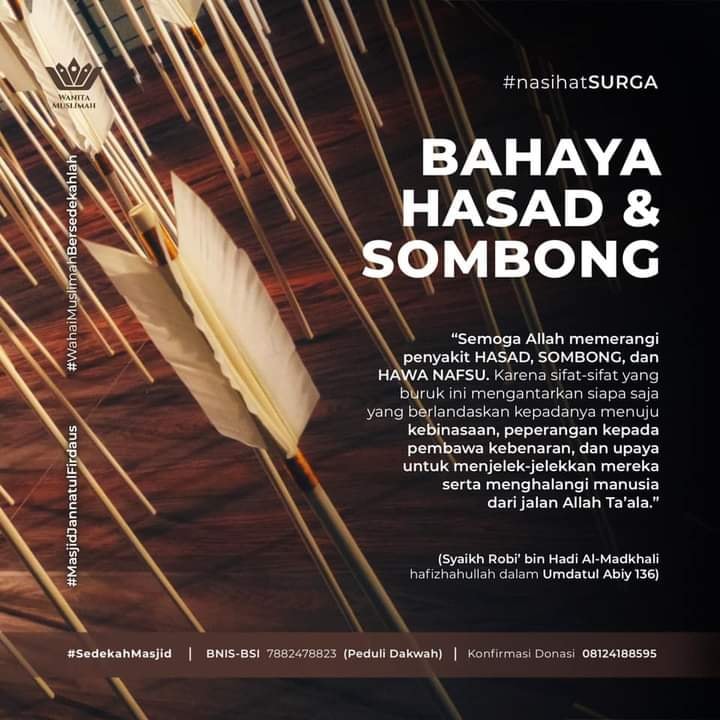 WANITA MUSLIMAH

#nasihatSURGA

BAHAYA HASAD & SOMBONG

"Semoga Allah memerangi penyakit HASAD, SOMBONG, dan HAWA NAFSU. Karena sifat-sifat yang buruk ini mengantarkan siapa saja yang berlandaskan kepadanya menuju kebinasaan, peperangan kepada pembawa kebenaran, dan upaya untuk menjelek-jelekkan mereka serta menghalangi manusia dari jalan Allah Ta'ala."

(Syaikh Robi' bin Hadi Al-Madkhali hafizhahullah dalam Umdatul Abiy 136)

#WahaiMuslimahBersedekahlah

#MasjidJannatulFirdaus

#SedekahMasjid | BNIS-BSI 7882478823 (Peduli Dakwah) | Konfirmasi Donasi 08124188595